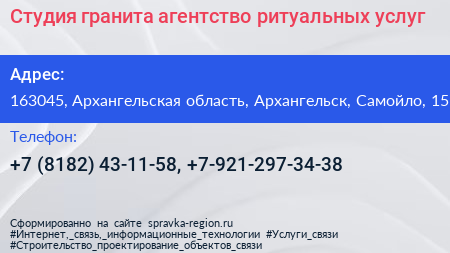 Студия гранита агентство ритуальных услуг

Адрес:

163045, Архангельская область, Архангельск, Самойло, 15

Телефон:

+7 (8182) 43-11-58, +7-921-297-34-38

Сформированно на сайте spravka-region.ru
#Интернет,_связь,_информационные_технологии #Услуги_связи
#Строительство_проектирование_объектов_связи